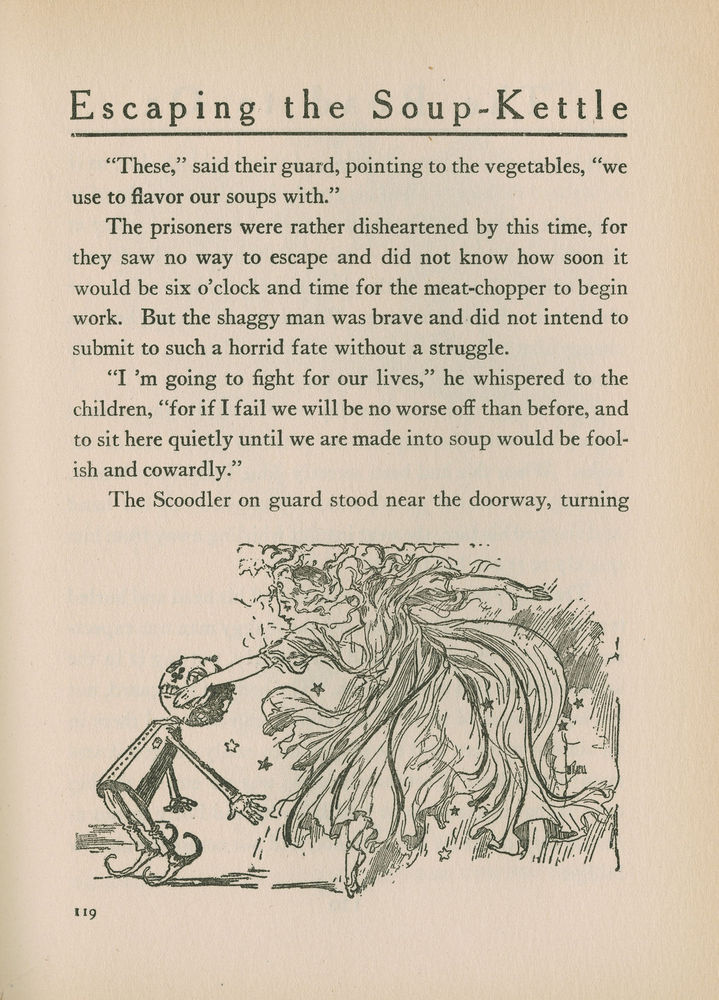 Escaping the Soup-Kettle

"These," said their guard, pointing to the vegetables, "we use to flavor our soups with."

The prisoners were rather disheartened by this time, for they saw no way to escape and did not know how soon it would be six o'clock and time for the meat-chopper to begin work. But the shaggy man was brave and did not intend to submit to such a horrid fate without a struggle.

"I 'm going to fight for our lives," he whispered to the children, "for if I fail we will be no worse off than before, and to sit here quietly until we are made into soup would be foolish and cowardly."

The Scoodler on guard stood near the doorway, turning

119